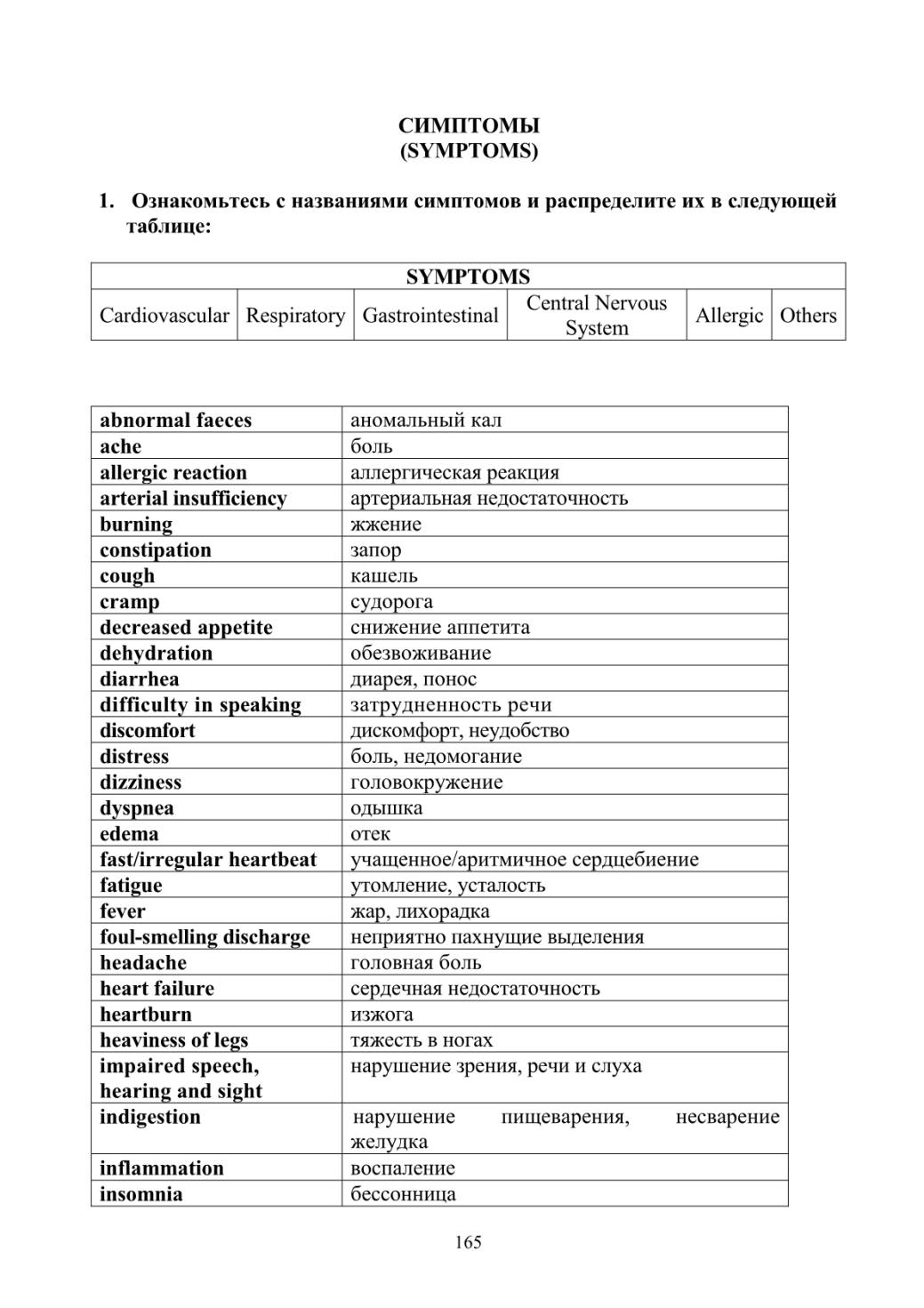 СИМПТОМЫ
(SYMPTOMS)

1. Ознакомьтесь с названиями симптомов и распределите их в следующей таблице:

| SYMPTOMS | | | | | |
|---|---|---|---|---|---|
| Cardiovascular | Respiratory | Gastrointestinal | Central Nervous System | Allergic | Others |

| | |
|---|---|
| abnormal faeces | аномальный кал |
| ache | боль |
| allergic reaction | аллергическая реакция |
| arterial insufficiency | артериальная недостаточность |
| burning | жжение |
| constipation | запор |
| cough | кашель |
| cramp | судорога |
| decreased appetite | снижение аппетита |
| dehydration | обезвоживание |
| diarrhea | диарея, понос |
| difficulty in speaking | затрудненность речи |
| discomfort | дискомфорт, неудобство |
| distress | боль, недомогание |
| dizziness | головокружение |
| dyspnea | одышка |
| edema | отек |
| fast/irregular heartbeat | учащенное/аритмичное сердцебиение |
| fatigue | утомление, усталость |
| fever | жар, лихорадка |
| foul-smelling discharge | неприятно пахнущие выделения |
| headache | головная боль |
| heart failure | сердечная недостаточность |
| heartburn | изжога |
| heaviness of legs | тяжесть в ногах |
| impaired speech, hearing and sight | нарушение зрения, речи и слуха |
| indigestion | нарушение пищеварения, несварение желудка |
| inflammation | воспаление |
| insomnia | бессонница |

165